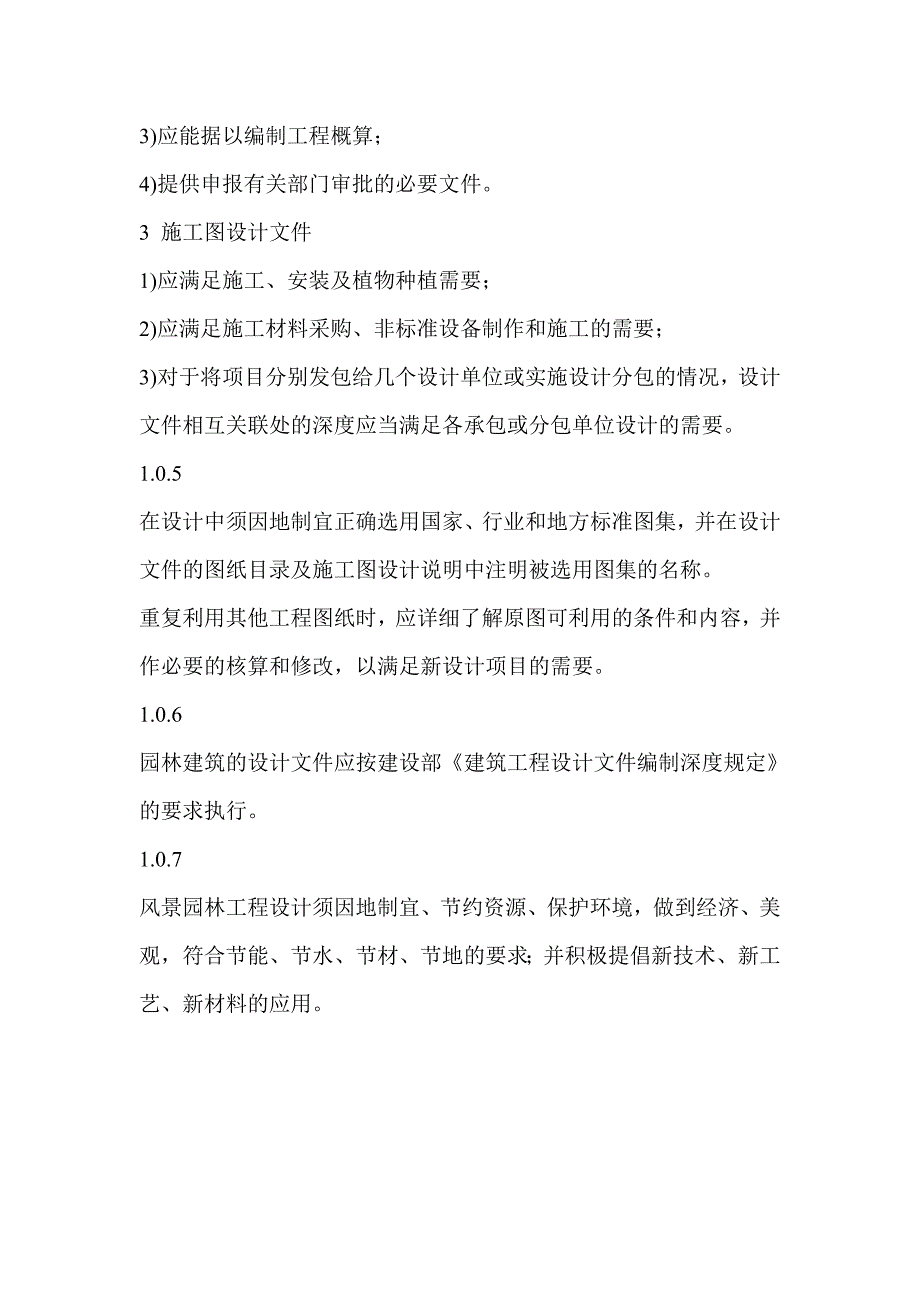 3)应能据以编制工程概算；

4)提供申报有关部门审批的必要文件。

3 施工图设计文件

1)应满足施工、安装及植物种植需要；

2)应满足施工材料采购、非标准设备制作和施工的需要；

3)对于将项目分别发包给几个设计单位或实施设计分包的情况，设计文件相互关联处的深度应当满足各承包或分包单位设计的需要。

1.0.5

在设计中须因地制宜正确选用国家、行业和地方标准图集，并在设计文件的图纸目录及施工图设计说明中注明被选用图集的名称。

重复利用其他工程图纸时，应详细了解原图可利用的条件和内容，并作必要的核算和修改，以满足新设计项目的需要。

1.0.6

园林建筑的设计文件应按建设部《建筑工程设计文件编制深度规定》的要求执行。

1.0.7

风景园林工程设计须因地制宜、节约资源、保护环境，做到经济、美观，符合节能、节水、节材、节地的要求；并积极提倡新技术、新工艺、新材料的应用。